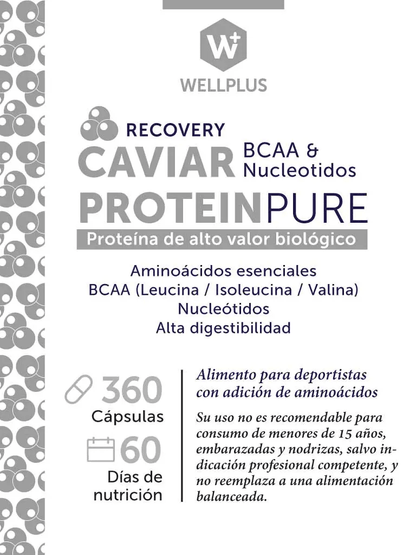 W+
WELLPLUS

RECOVERY
CAVIAR BCAA & Nucleotidos
PROTEINPURE
Proteína de alto valor biológico

Aminoácidos esenciales
BCAA (Leucina / Isoleucina / Valina)
Nucleótidos
Alta digestibilidad

360
Cápsulas

60
Días de nutrición

Alimento para deportistas con adición de aminoácidos

Su uso no es recomendable para consumo de menores de 15 años, embarazadas y nodrizas, salvo indicación profesional competente, y no reemplaza a una alimentación balanceada.